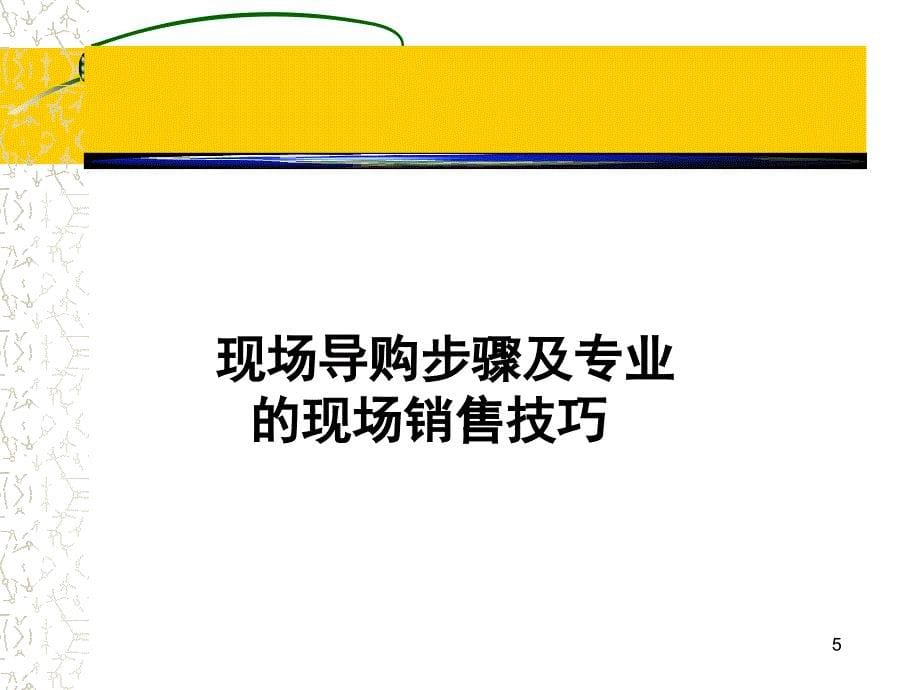 现场导购步骤及专业的现场销售技巧

5